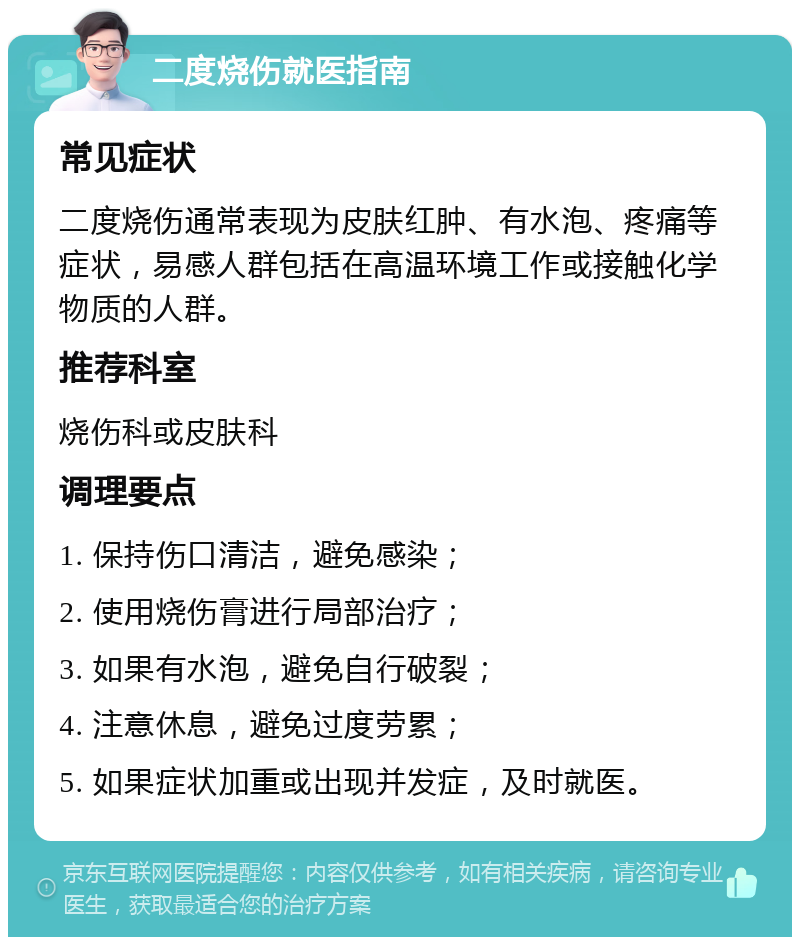 二度烧伤就医指南

常见症状

二度烧伤通常表现为皮肤红肿、有水泡、疼痛等症状，易感人群包括在高温环境工作或接触化学物质的人群。

推荐科室

烧伤科或皮肤科

调理要点

1. 保持伤口清洁，避免感染；

2. 使用烧伤膏进行局部治疗；

3. 如果有水泡，避免自行破裂；

4. 注意休息，避免过度劳累；

5. 如果症状加重或出现并发症，及时就医。

京东互联网医院提醒您：内容仅供参考，如有相关疾病，请咨询专业医生，获取最适合您的治疗方案